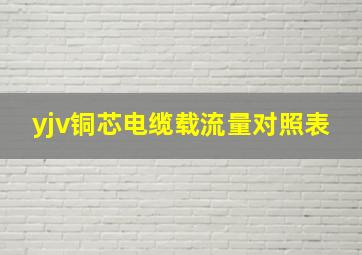 yjv铜芯电缆载流量对照表